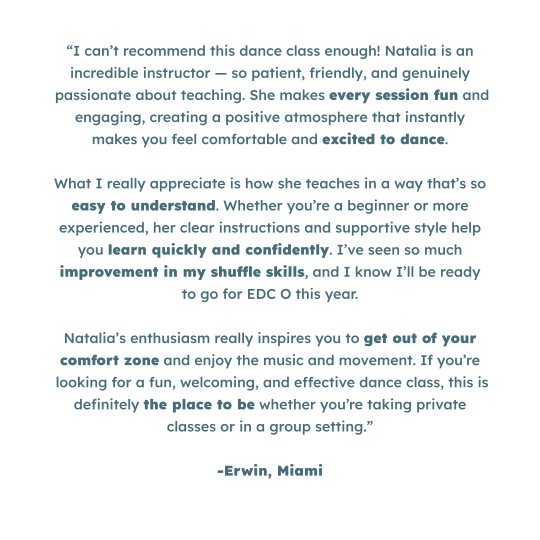 "I can't recommend this dance class enough! Natalia is an incredible instructor — so patient, friendly, and genuinely passionate about teaching. She makes every session fun and engaging, creating a positive atmosphere that instantly makes you feel comfortable and excited to dance.

What I really appreciate is how she teaches in a way that's so easy to understand. Whether you're a beginner or more experienced, her clear instructions and supportive style help you learn quickly and confidently. I've seen so much improvement in my shuffle skills, and I know I'll be ready to go for EDC O this year.

Natalia's enthusiasm really inspires you to get out of your comfort zone and enjoy the music and movement. If you're looking for a fun, welcoming, and effective dance class, this is definitely the place to be whether you're taking private classes or in a group setting."

-Erwin, Miami